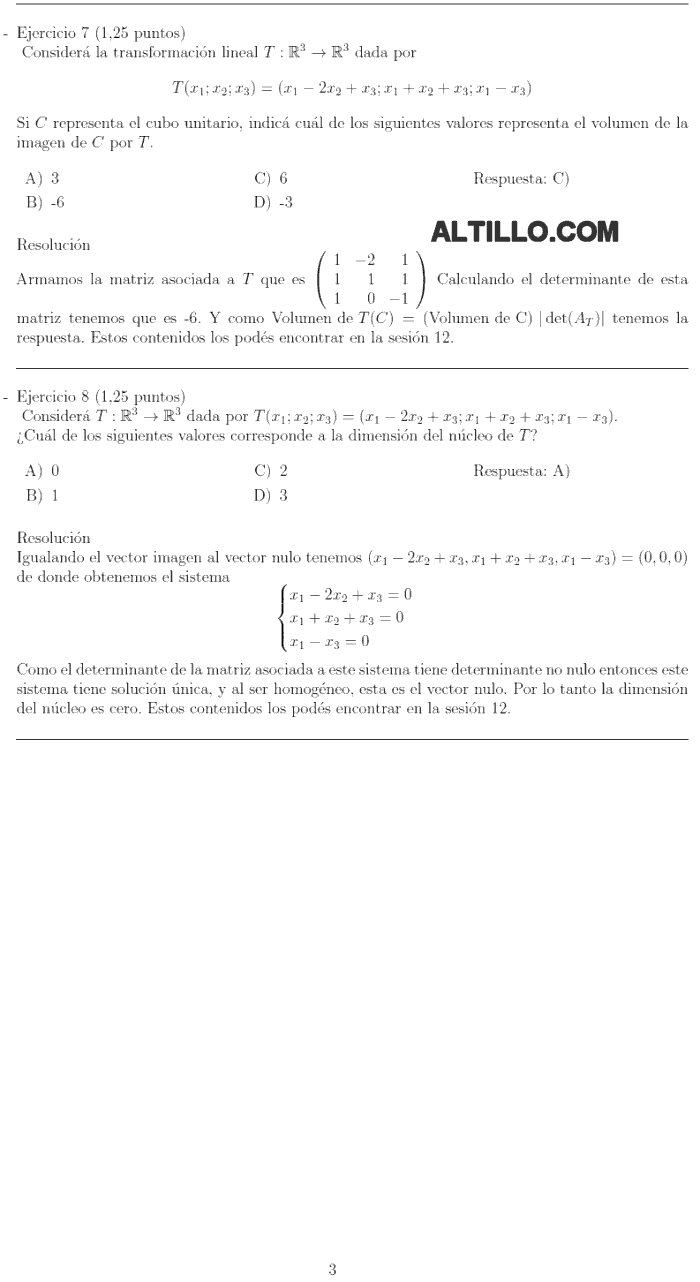 - Ejercicio 7 (1,25 puntos)
Considerá la transformación lineal $T : \mathbb{R}^3 \to \mathbb{R}^3$ dada por

$T(x_1; x_2; x_3) = (x_1 - 2x_2 + x_3; x_1 + x_2 + x_3; x_1 - x_3)$

Si $C$ representa el cubo unitario, indicá cuál de los siguientes valores representa el volumen de la imagen de $C$ por $T$.

A) 3
B) -6
C) 6
D) -3
Respuesta: C)

ALTILLO.COM

Resolución
Armamos la matriz asociada a $T$ que es $\begin{pmatrix} 1 & -2 & 1 \\ 1 & 1 & 1 \\ 1 & 0 & -1 \end{pmatrix}$ Calculando el determinante de esta matriz tenemos que es -6. Y como Volumen de $T(C)$ = (Volumen de C) $|\det(A_T)|$ tenemos la respuesta. Estos contenidos los podés encontrar en la sesión 12.

- Ejercicio 8 (1,25 puntos)
Considerá $T : \mathbb{R}^3 \to \mathbb{R}^3$ dada por $T(x_1; x_2; x_3) = (x_1 - 2x_2 + x_3; x_1 + x_2 + x_3; x_1 - x_3)$.
¿Cuál de los siguientes valores corresponde a la dimensión del núcleo de $T$?

A) 0
B) 1
C) 2
D) 3
Respuesta: A)

Resolución
Igualando el vector imagen al vector nulo tenemos $(x_1 - 2x_2 + x_3, x_1 + x_2 + x_3, x_1 - x_3) = (0, 0, 0)$ de donde obtenemos el sistema
$\begin{cases} x_1 - 2x_2 + x_3 = 0 \\ x_1 + x_2 + x_3 = 0 \\ x_1 - x_3 = 0 \end{cases}$
Como el determinante de la matriz asociada a este sistema tiene determinante no nulo entonces este sistema tiene solución única, y al ser homogéneo, esta es el vector nulo. Por lo tanto la dimensión del núcleo es cero. Estos contenidos los podés encontrar en la sesión 12.

3